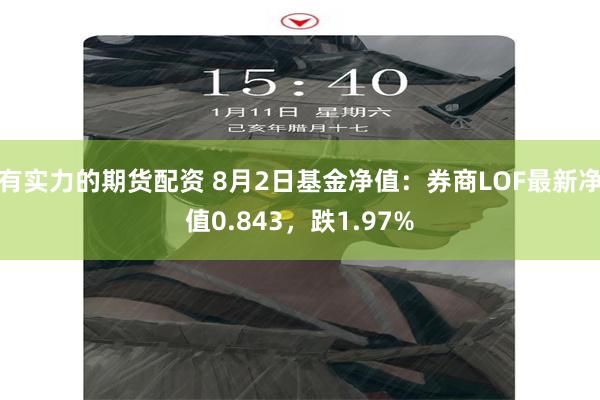 15:40

1月11日 星期六

己亥年腊月十七

有实力的期货配资 8月2日基金净值：券商LOF最新净值0.843，跌1.97%